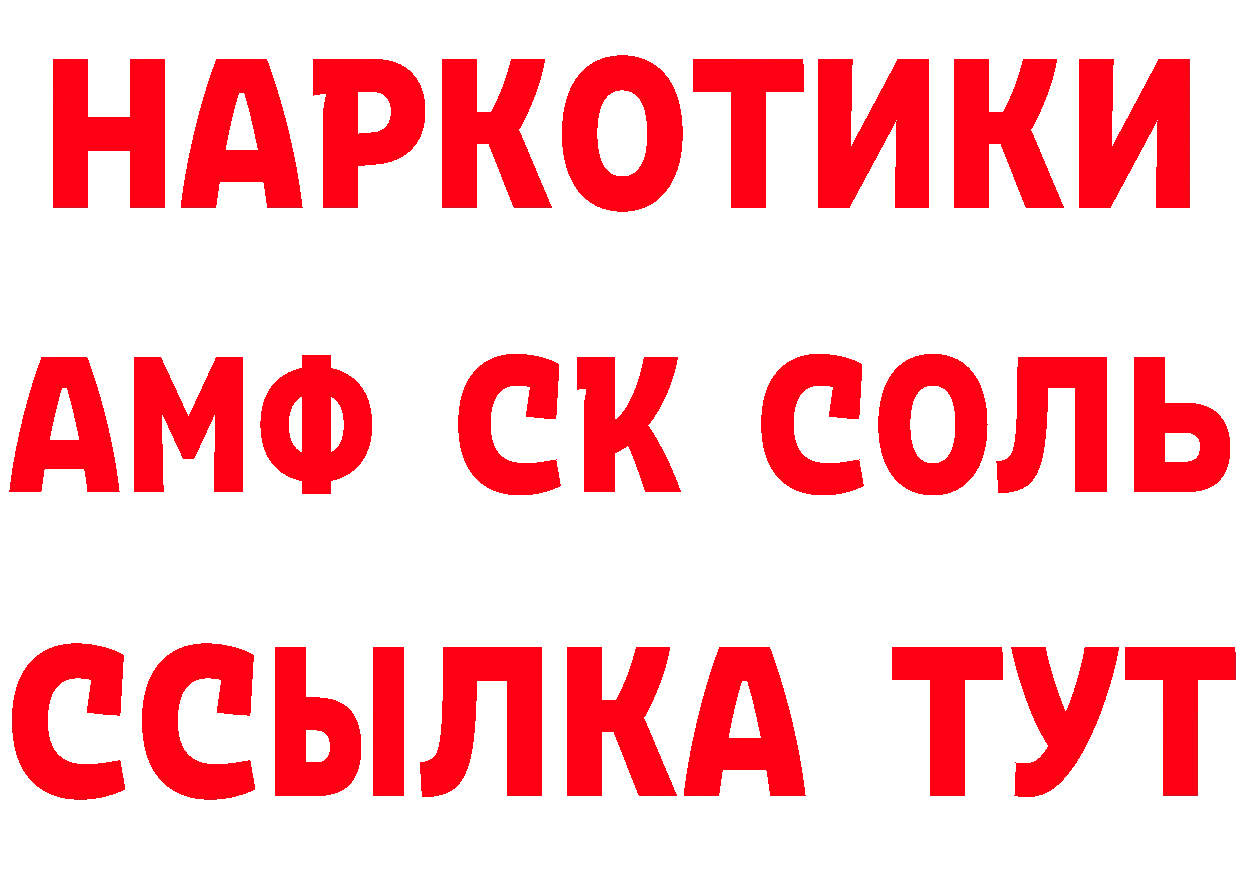 НАРКОТИКИ
АМФ СК СОЛЬ
ССЫЛКА ТУТ